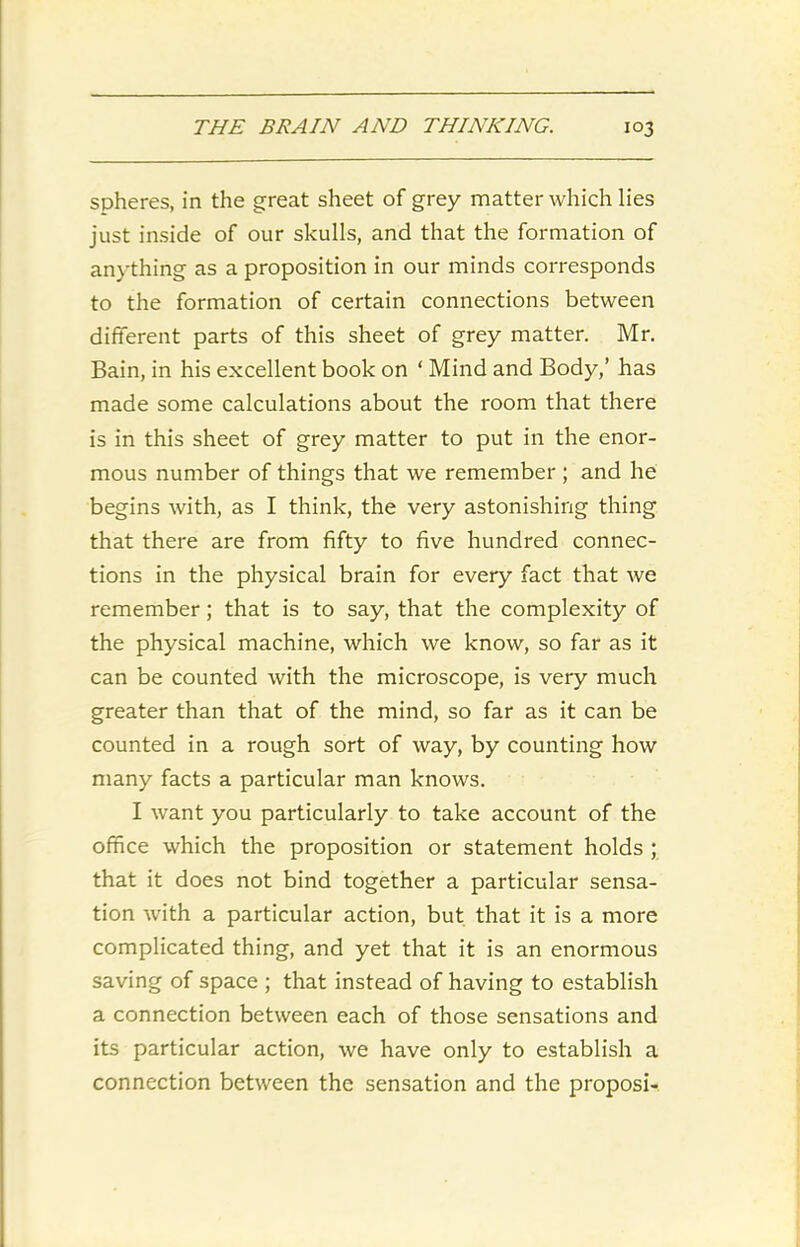 THE BRAIN AND THINKING. 103

spheres, in the great sheet of grey matter which lies just inside of our skulls, and that the formation of anything as a proposition in our minds corresponds to the formation of certain connections between different parts of this sheet of grey matter. Mr. Bain, in his excellent book on ' Mind and Body,' has made some calculations about the room that there is in this sheet of grey matter to put in the enormous number of things that we remember ; and he begins with, as I think, the very astonishing thing that there are from fifty to five hundred connections in the physical brain for every fact that we remember ; that is to say, that the complexity of the physical machine, which we know, so far as it can be counted with the microscope, is very much greater than that of the mind, so far as it can be counted in a rough sort of way, by counting how many facts a particular man knows.

I want you particularly to take account of the office which the proposition or statement holds ; that it does not bind together a particular sensation with a particular action, but that it is a more complicated thing, and yet that it is an enormous saving of space ; that instead of having to establish a connection between each of those sensations and its particular action, we have only to establish a connection between the sensation and the proposi-